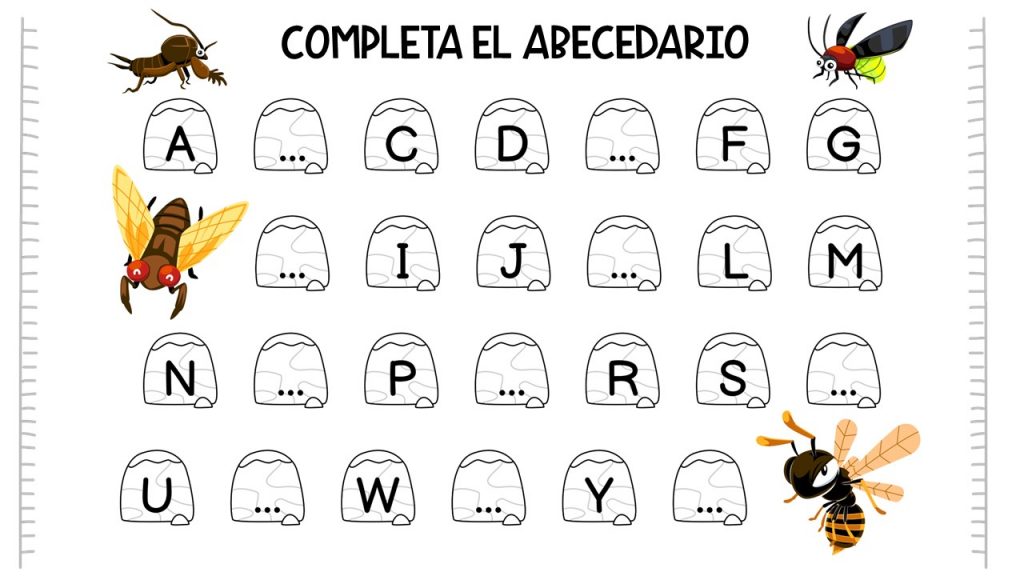 COMPLETA EL ABECEDARIO

A ... C D ... F G

... I J ... L M

N ... P ... R S ...

U ... W ... Y ...